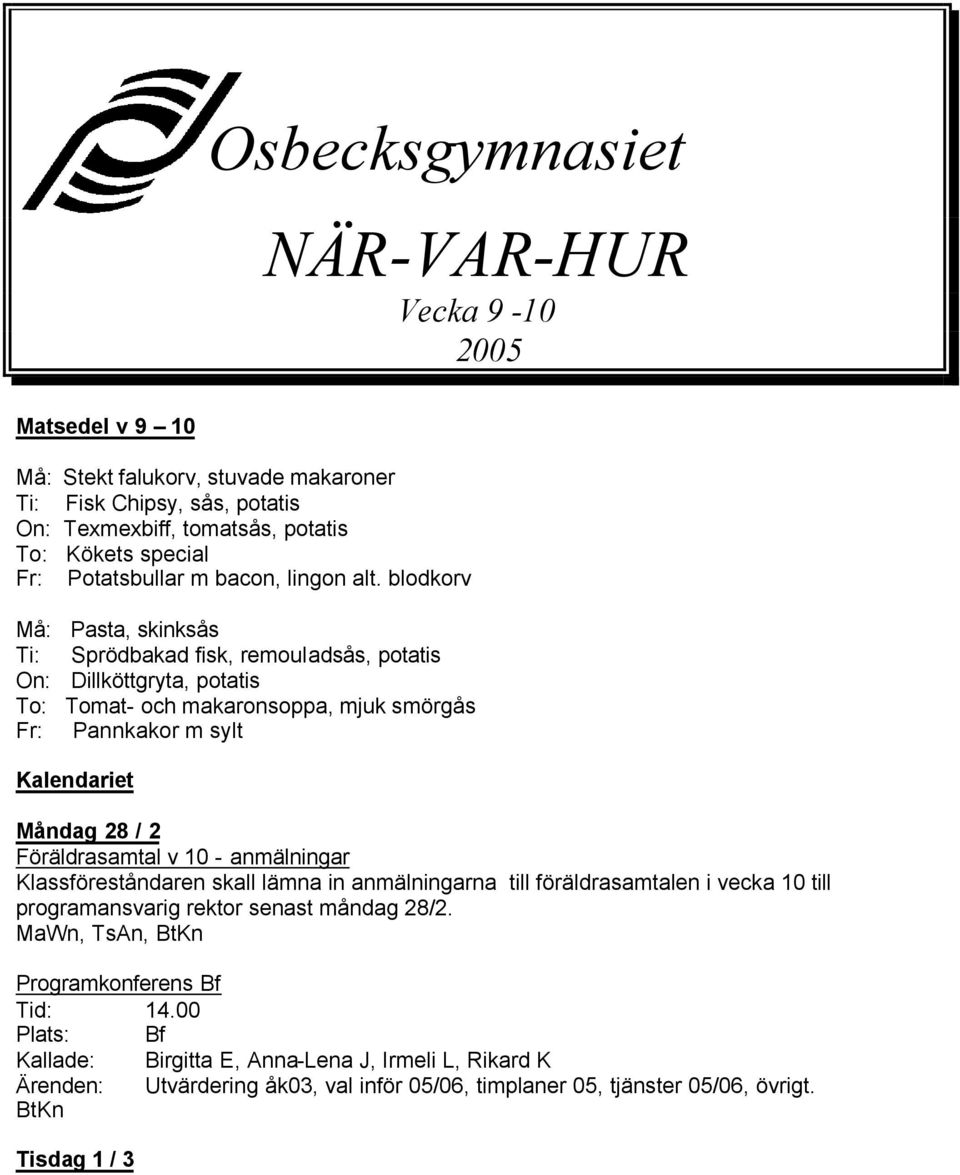 Osbecksgymnasiet

NÄR-VAR-HUR

Vecka 9 -10
2005

Matsedel v 9 – 10

Må: Stekt falukorv, stuvade makaroner
Ti: Fisk Chipsy, sås, potatis
On: Texmexbiff, tomatsås, potatis
To: Kökets special
Fr: Potatsbullar m bacon, lingon alt. blodkorv

Må: Pasta, skinksås
Ti: Sprödbakad fisk, remouladsås, potatis
On: Dillköttgryta, potatis
To: Tomat- och makaronsoppa, mjuk smörgås
Fr: Pannkakor m sylt

Kalendariet

Måndag 28 / 2
Föräldrasamtal v 10 - anmälningar
Klassföreståndaren skall lämna in anmälningarna till föräldrasamtalen i vecka 10 till programansvarig rektor senast måndag 28/2.
MaWn, TsAn, BtKn

Programkonferens Bf
Tid: 14.00
Plats: Bf
Kallade: Birgitta E, Anna-Lena J, Irmeli L, Rikard K
Ärenden: Utvärdering åk03, val inför 05/06, timplaner 05, tjänster 05/06, övrigt.
BtKn

Tisdag 1 / 3